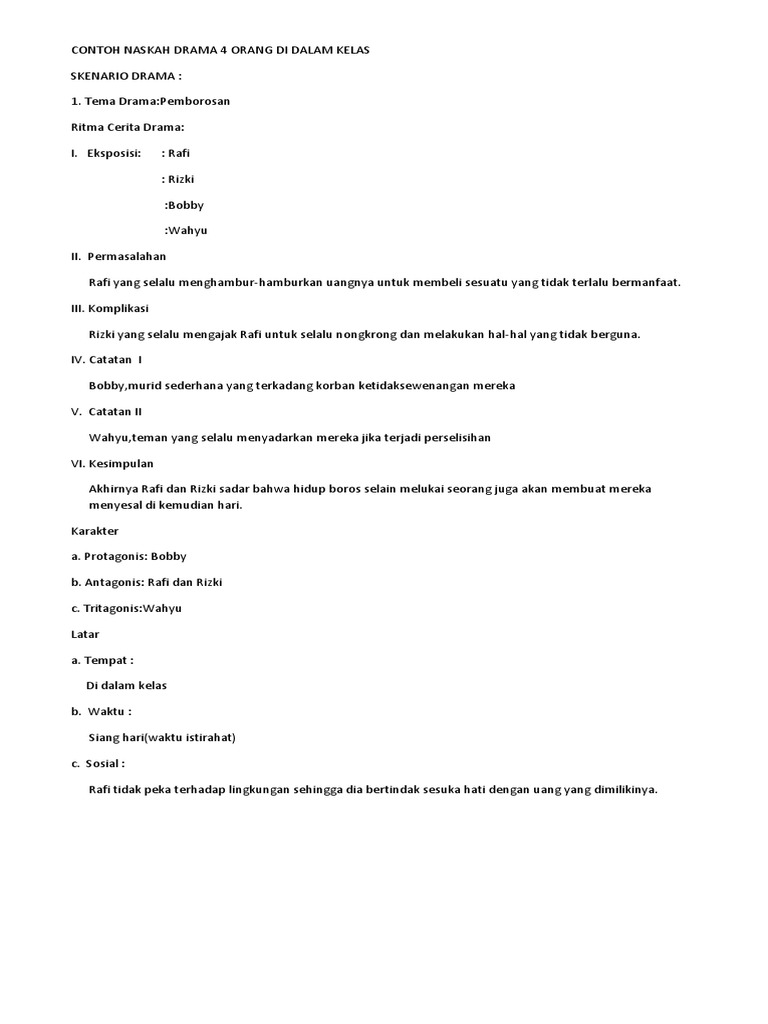 CONTOH NASKAH DRAMA 4 ORANG DI DALAM KELAS

SKENARIO DRAMA :

1. Tema Drama:Pemborosan

Ritma Cerita Drama:

I. Eksposisi: : Rafi

: Rizki

:Bobby

:Wahyu

II. Permasalahan

Rafi yang selalu menghambur-hamburkan uangnya untuk membeli sesuatu yang tidak terlalu bermanfaat.

III. Komplikasi

Rizki yang selalu mengajak Rafi untuk selalu nongkrong dan melakukan hal-hal yang tidak berguna.

IV. Catatan I

Bobby,murid sederhana yang terkadang korban ketidaksewenangan mereka

V. Catatan II

Wahyu,teman yang selalu menyadarkan mereka jika terjadi perselisihan

VI. Kesimpulan

Akhirnya Rafi dan Rizki sadar bahwa hidup boros selain melukai seorang juga akan membuat mereka menyesal di kemudian hari.

Karakter

a. Protagonis: Bobby

b. Antagonis: Rafi dan Rizki

c. Tritagonis:Wahyu

Latar

a. Tempat :

Di dalam kelas

b. Waktu :

Siang hari(waktu istirahat)

c. Sosial :

Rafi tidak peka terhadap lingkungan sehingga dia bertindak sesuka hati dengan uang yang dimilikinya.